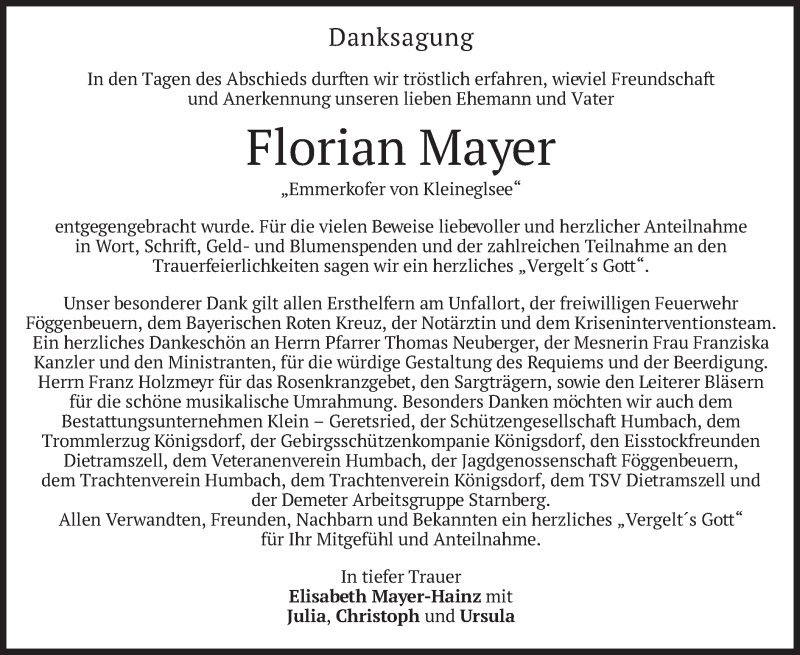 Danksagung

In den Tagen des Abschieds durften wir tröstlich erfahren, wieviel Freundschaft und Anerkennung unseren lieben Ehemann und Vater

Florian Mayer

„Emmerkofer von Kleineglsee“

entgegengebracht wurde. Für die vielen Beweise liebevoller und herzlicher Anteilnahme in Wort, Schrift, Geld- und Blumenspenden und der zahlreichen Teilnahme an den Trauerfeierlichkeiten sagen wir ein herzliches „Vergelt´s Gott“.

Unser besonderer Dank gilt allen Ersthelfern am Unfallort, der freiwilligen Feuerwehr Föggenbeuern, dem Bayerischen Roten Kreuz, der Notärztin und dem Kriseninterventionsteam. Ein herzliches Dankeschön an Herrn Pfarrer Thomas Neuberger, der Mesnerin Frau Franziska Kanzler und den Ministranten, für die würdige Gestaltung des Requiems und der Beerdigung. Herrn Franz Holzmeyr für das Rosenkranzgebet, den Sargträgern, sowie den Leiterer Bläsern für die schöne musikalische Umrahmung. Besonders Danken möchten wir auch dem Bestattungsunternehmen Klein – Geretsried, der Schützengesellschaft Humbach, dem Trommlerzug Königsdorf, der Gebirgsschützenkompanie Königsdorf, den Eisstockfreunden Dietramszell, dem Veteranenverein Humbach, der Jagdgenossenschaft Föggenbeuern, dem Trachtenverein Humbach, dem Trachtenverein Königsdorf, dem TSV Dietramszell und der Demeter Arbeitsgruppe Starnberg.
Allen Verwandten, Freunden, Nachbarn und Bekannten ein herzliches „Vergelt´s Gott“ für Ihr Mitgefühl und Anteilnahme.

In tiefer Trauer
Elisabeth Mayer-Hainz mit
Julia, Christoph und Ursula